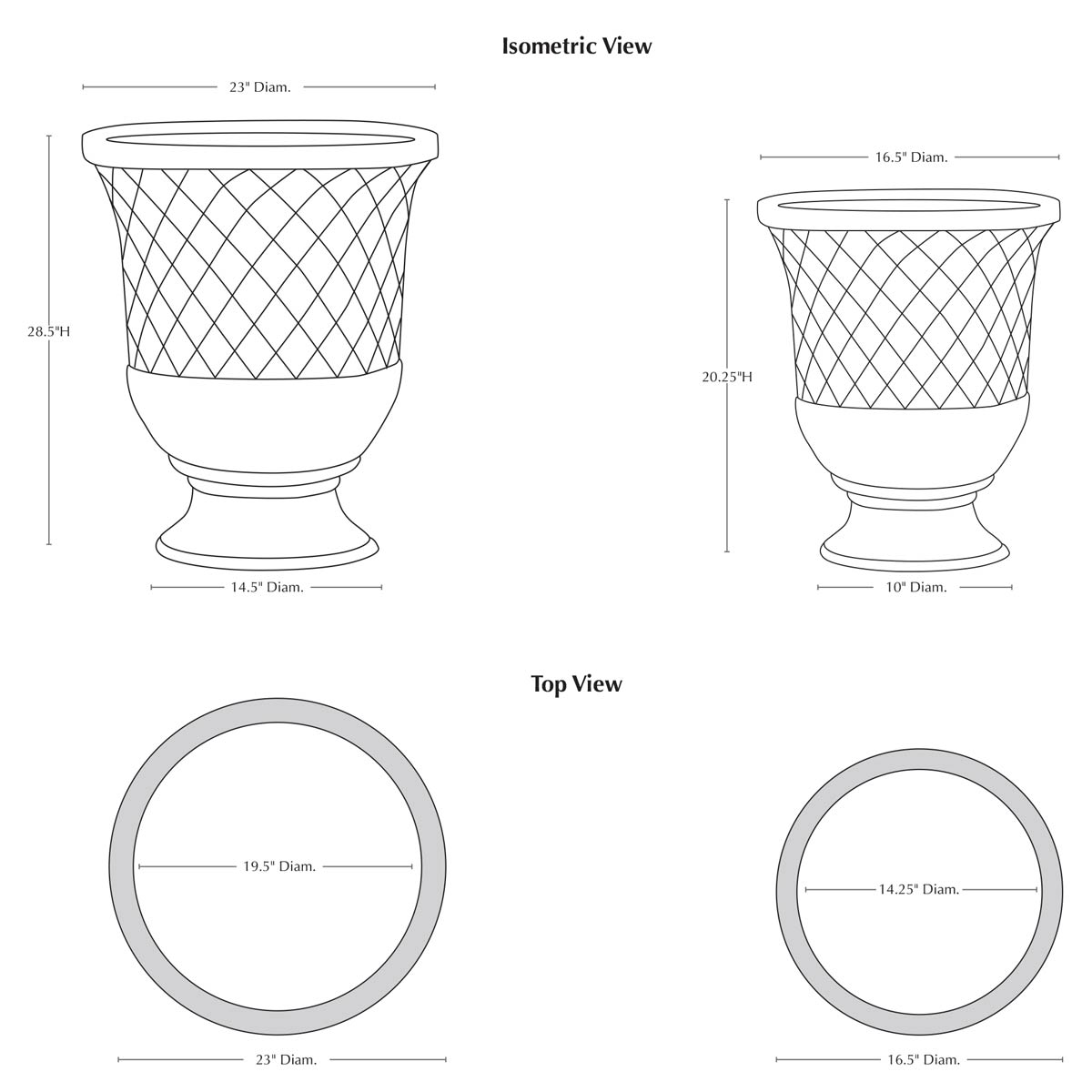 Isometric View

23" Diam.

28.5"H

14.5" Diam.

16.5" Diam.

20.25"H

10" Diam.

Top View

19.5" Diam.

23" Diam.

14.25" Diam.

16.5" Diam.